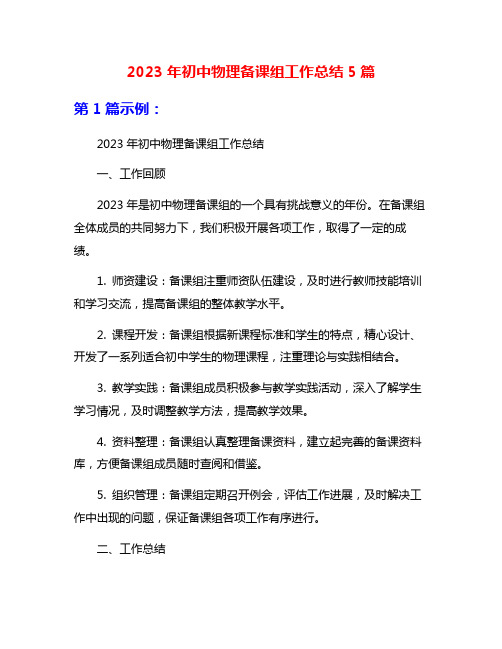 2023 年初中物理备课组工作总结 5 篇

第 1 篇示例：

2023 年初中物理备课组工作总结

一、工作回顾

2023 年是初中物理备课组的一个具有挑战意义的年份。在备课组全体成员的共同努力下，我们积极开展各项工作，取得了一定的成绩。

1. 师资建设：备课组注重师资队伍建设，及时进行教师技能培训和学习交流，提高备课组的整体教学水平。

2. 课程开发：备课组根据新课程标准和学生的特点，精心设计、开发了一系列适合初中学生的物理课程，注重理论与实践相结合。

3. 教学实践：备课组成员积极参与教学实践活动，深入了解学生学习情况，及时调整教学方法，提高教学效果。

4. 资料整理：备课组认真整理备课资料，建立起完善的备课资料库，方便备课组成员随时查阅和借鉴。

5. 组织管理：备课组定期召开例会，评估工作进展，及时解决工作中出现的问题，保证备课组各项工作有序进行。

二、工作总结